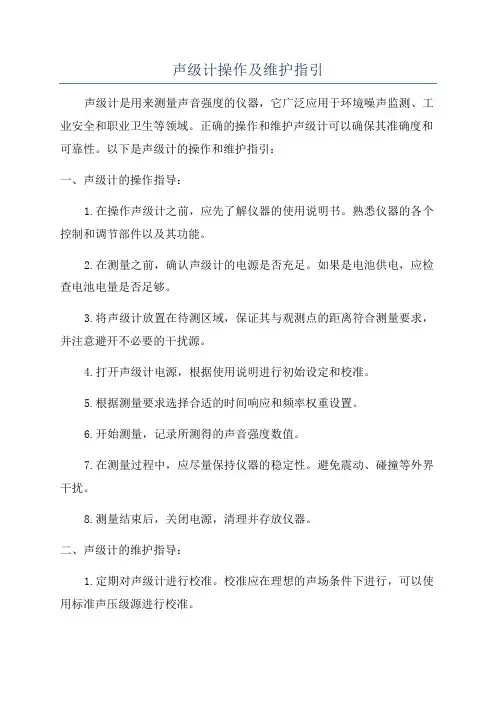 声级计操作及维护指引

声级计是用来测量声音强度的仪器，它广泛应用于环境噪声监测、工业安全和职业卫生等领域。正确的操作和维护声级计可以确保其准确度和可靠性。以下是声级计的操作和维护指引：

一、声级计的操作指导：

1.在操作声级计之前，应先了解仪器的使用说明书。熟悉仪器的各个控制和调节部件以及其功能。

2.在测量之前，确认声级计的电源是否充足。如果是电池供电，应检查电池电量是否足够。

3.将声级计放置在待测区域，保证其与观测点的距离符合测量要求，并注意避开不必要的干扰源。

4.打开声级计电源，根据使用说明进行初始设定和校准。

5.根据测量要求选择合适的时间响应和频率权重设置。

6.开始测量，记录所测得的声音强度数值。

7.在测量过程中，应尽量保持仪器的稳定性。避免震动、碰撞等外界干扰。

8.测量结束后，关闭电源，清理并存放仪器。

二、声级计的维护指导：

1.定期对声级计进行校准。校准应在理想的声场条件下进行，可以使用标准声压级源进行校准。